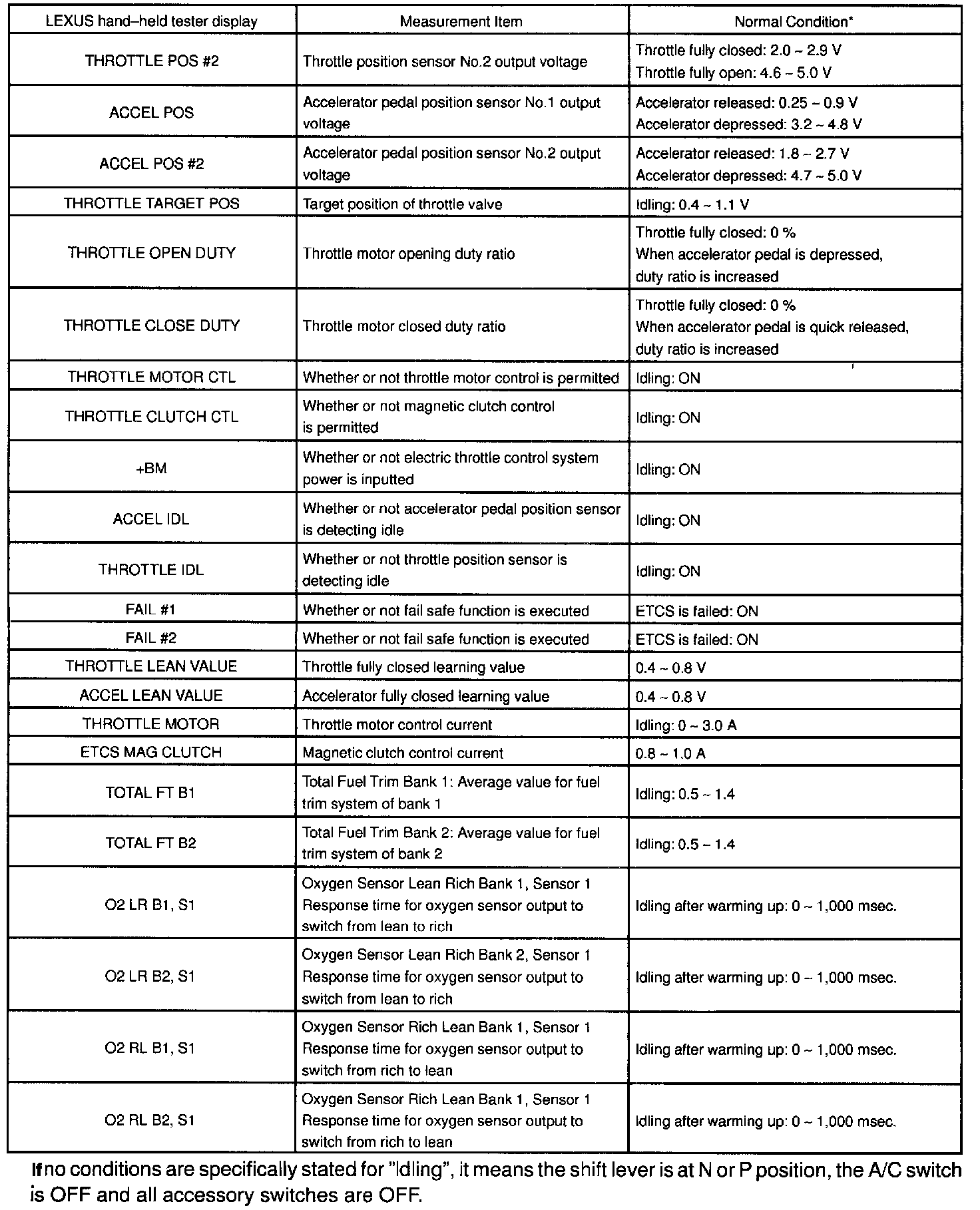 | LEXUS hand–held tester display | Measurement Item | Normal Condition* |
|---|---|---|
| THROTTLE POS #2 | Throttle position sensor No.2 output voltage | Throttle fully closed: 2.0 ~ 2.9 V Throttle fully open: 4.6 ~ 5.0 V |
| ACCEL POS | Accelerator pedal position sensor No.1 output voltage | Accelerator released: 0.25 ~ 0.9 V Accelerator depressed: 3.2 ~ 4.8 V |
| ACCEL POS #2 | Accelerator pedal position sensor No.2 output voltage | Accelerator released: 1.8 ~ 2.7 V Accelerator depressed: 4.7 ~ 5.0 V |
| THROTTLE TARGET POS | Target position of throttle valve | Idling: 0.4 ~ 1.1 V |
| THROTTLE OPEN DUTY | Throttle motor opening duty ratio | Throttle fully closed: 0 % When accelerator pedal is depressed, duty ratio is increased |
| THROTTLE CLOSE DUTY | Throttle motor closed duty ratio | Throttle fully closed: 0 % When accelerator pedal is quick released, duty ratio is increased |
| THROTTLE MOTOR CTL | Whether or not throttle motor control is permitted | Idling: ON |
| THROTTLE CLUTCH CTL | Whether or not magnetic clutch control is permitted | Idling: ON |
| +BM | Whether or not electric throttle control system power is inputted | Idling: ON |
| ACCEL IDL | Whether or not accelerator pedal position sensor is detecting idle | Idling: ON |
| THROTTLE IDL | Whether or not throttle position sensor is detecting idle | Idling: ON |
| FAIL #1 | Whether or not fail safe function is executed | ETCS is failed: ON |
| FAIL #2 | Whether or not fail safe function is executed | ETCS is failed: ON |
| THROTTLE LEAN VALUE | Throttle fully closed learning value | 0.4 ~ 0.8 V |
| ACCEL LEAN VALUE | Accelerator fully closed learning value | 0.4 ~ 0.8 V |
| THROTTLE MOTOR | Throttle motor control current | Idling: 0 ~ 3.0 A |
| ETCS MAG CLUTCH | Magnetic clutch control current | 0.8 ~ 1.0 A |
| TOTAL FT B1 | Total Fuel Trim Bank 1: Average value for fuel trim system of bank 1 | Idling: 0.5 ~ 1.4 |
| TOTAL FT B2 | Total Fuel Trim Bank 2: Average value for fuel trim system of bank 2 | Idling: 0.5 ~ 1.4 |
| O2 LR B1, S1 | Oxygen Sensor Lean Rich Bank 1, Sensor 1 Response time for oxygen sensor output to switch from lean to rich | Idling after warming up: 0 ~ 1,000 msec. |
| O2 LR B2, S1 | Oxygen Sensor Lean Rich Bank 2, Sensor 1 Response time for oxygen sensor output to switch from lean to rich | Idling after warming up: 0 ~ 1,000 msec. |
| O2 RL B1, S1 | Oxygen Sensor Rich Lean Bank 1, Sensor 1 Response time for oxygen sensor output to switch from rich to lean | Idling after warming up: 0 ~ 1,000 msec. |
| O2 RL B2, S1 | Oxygen Sensor Rich Lean Bank 1, Sensor 1 Response time for oxygen sensor output to switch from rich to lean | Idling after warming up: 0 ~ 1,000 msec. |

If no conditions are specifically stated for "Idling", it means the shift lever is at N or P position, the A/C switch is OFF and all accessory switches are OFF.